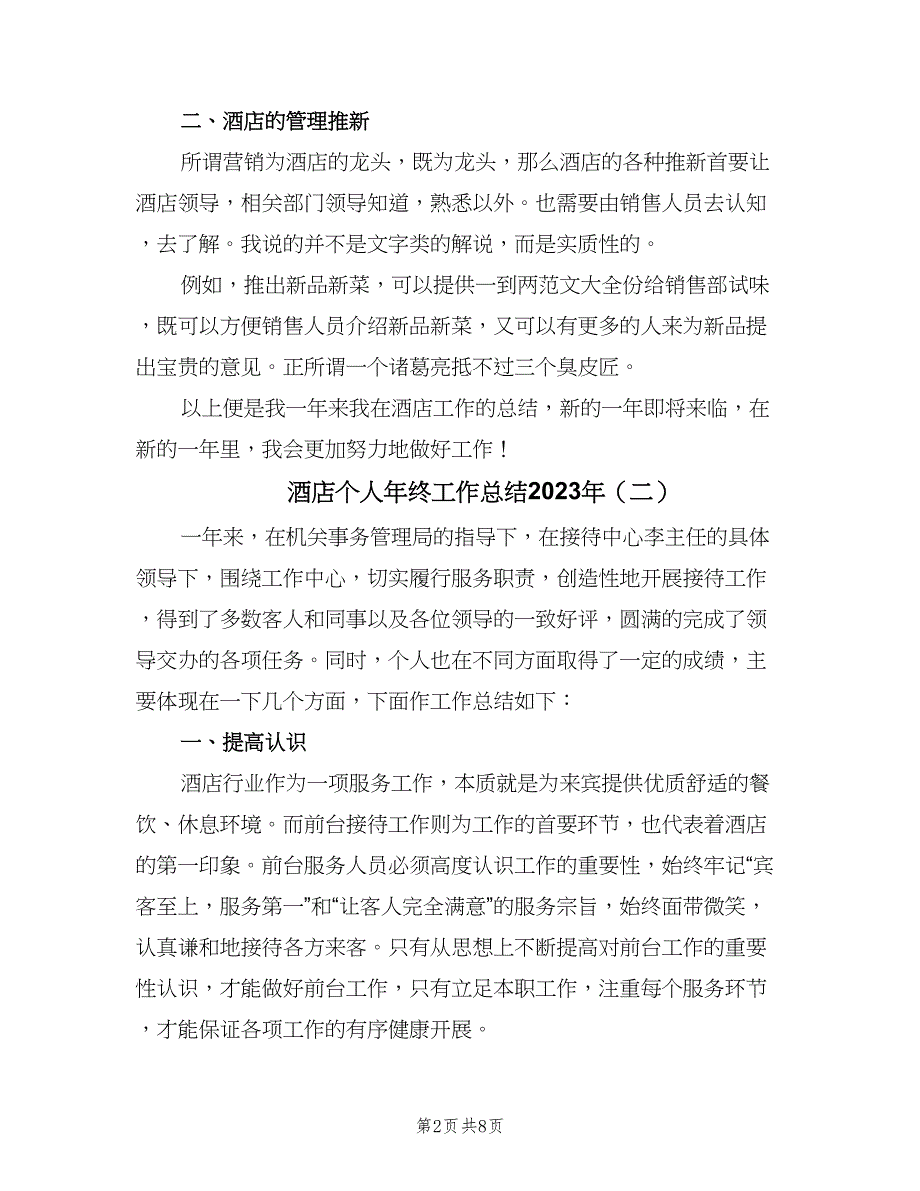 二、酒店的管理推新

所谓营销为酒店的龙头，既为龙头，那么酒店的各种推新首要让酒店领导，相关部门领导知道，熟悉以外。也需要由销售人员去认知，去了解。我说的并不是文字类的解说，而是实质性的。

例如，推出新品新菜，可以提供一到两范文大全份给销售部试味，既可以方便销售人员介绍新品新菜，又可以有更多的人来为新品提出宝贵的意见。正所谓一个诸葛亮抵不过三个臭皮匠。

以上便是我一年来我在酒店工作的总结，新的一年即将来临，在新的一年里，我会更加努力地做好工作！

酒店个人年终工作总结2023年（二）

一年来，在机关事务管理局的指导下，在接待中心李主任的具体领导下，围绕工作中心，切实履行服务职责，创造性地开展接待工作，得到了多数客人和同事以及各位领导的一致好评，圆满的完成了领导交办的各项任务。同时，个人也在不同方面取得了一定的成绩，主要体现在一下几个方面，下面作工作总结如下：

一、提高认识

酒店行业作为一项服务工作，本质就是为来宾提供优质舒适的餐饮、休息环境。而前台接待工作则为工作的首要环节，也代表着酒店的第一印象。前台服务人员必须高度认识工作的重要性，始终牢记“宾客至上，服务第一”和“让客人完全满意”的服务宗旨，始终面带微笑，认真谦和地接待各方来客。只有从思想上不断提高对前台工作的重要性认识，才能做好前台工作，只有立足本职工作，注重每个服务环节，才能保证各项工作的有序健康开展。

第2页 共8页